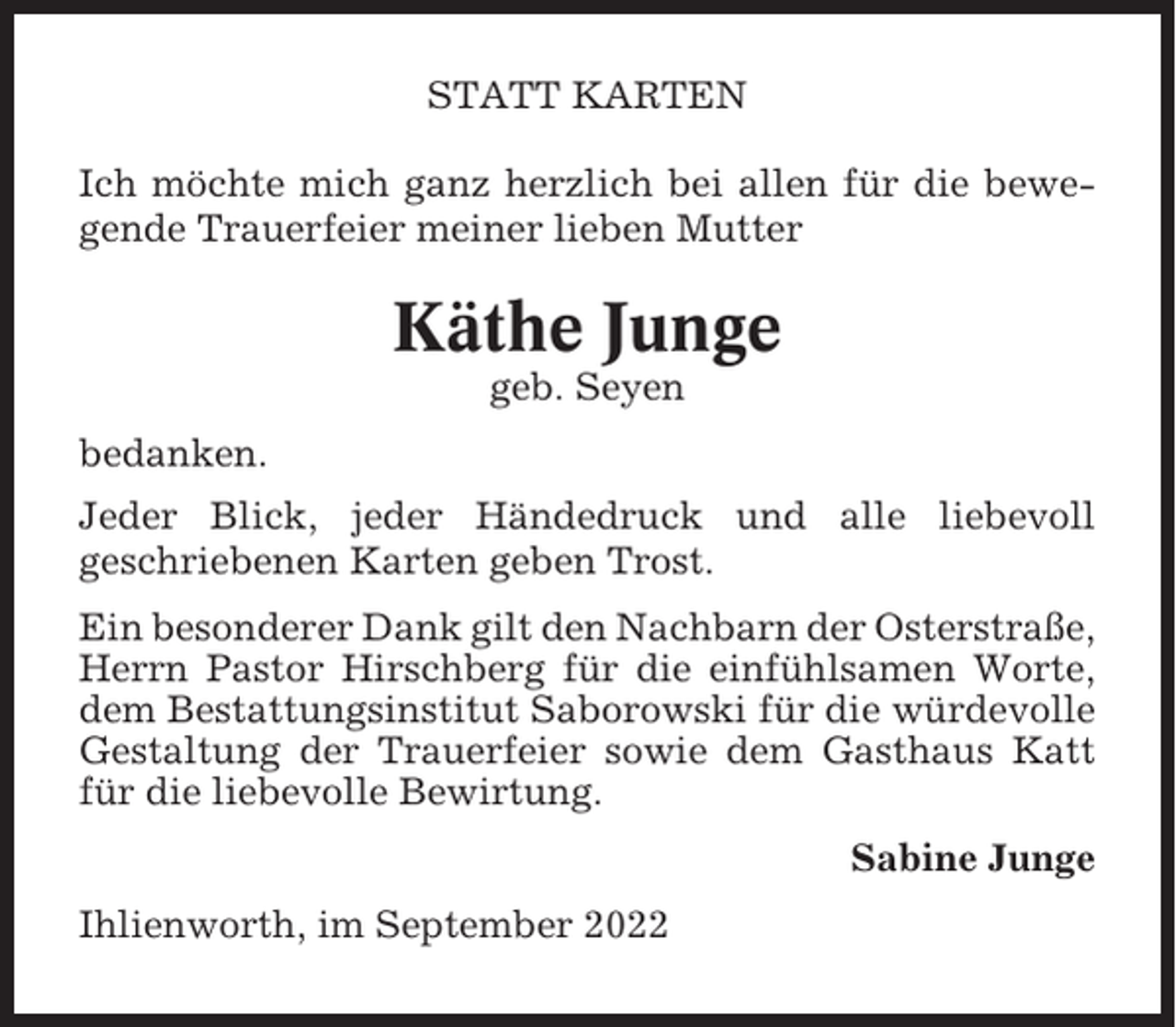 STATT KARTEN

Ich möchte mich ganz herzlich bei allen für die bewegende Trauerfeier meiner lieben Mutter

Käthe Junge
geb. Seyen

bedanken.

Jeder Blick, jeder Händedruck und alle liebevoll geschriebenen Karten geben Trost.

Ein besonderer Dank gilt den Nachbarn der Osterstraße, Herrn Pastor Hirschberg für die einfühlsamen Worte, dem Bestattungsinstitut Saborowski für die würdevolle Gestaltung der Trauerfeier sowie dem Gasthaus Katt für die liebevolle Bewirtung.

Sabine Junge

Ihlienworth, im September 2022